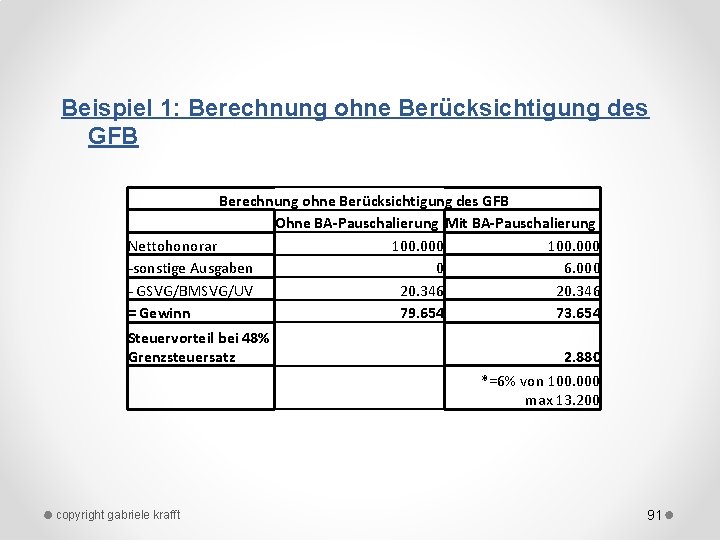 Beispiel 1: Berechnung ohne Berücksichtigung des GFB

| Berechnung ohne Berücksichtigung des GFB | | |
|---|---|---|
| | Ohne BA-Pauschalierung | Mit BA-Pauschalierung |
| Nettohonorar | 100.000 | 100.000 |
| -sonstige Ausgaben | 0 | 6.000 |
| - GSVG/BMSVG/UV | 20.346 | 20.346 |
| = Gewinn | 79.654 | 73.654 |
| Steuervorteil bei 48% Grenzsteuersatz | | 2.880 |
| | | *=6% von 100.000 max 13.200 |

copyright gabriele krafft

91